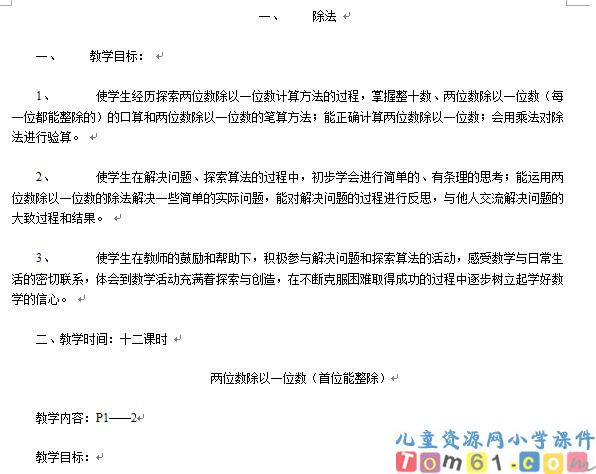 一、　除法

一、　教学目标：

1、　使学生经历探索两位数除以一位数计算方法的过程，掌握整十数、两位数除以一位数（每一位都能整除的）的口算和两位数除以一位数的笔算方法；能正确计算两位数除以一位数；会用乘法对除法进行验算。

2、　使学生在解决问题、探索算法的过程中，初步学会进行简单的、有条理的思考；能运用两位数除以一位数的除法解决一些简单的实际问题，能对解决问题的过程进行反思，与他人交流解决问题的大致过程和结果。

3、　使学生在教师的鼓励和帮助下，积极参与解决问题和探索算法的活动，感受数学与日常生活的密切联系，体会到数学活动充满着探索与创造，在不断克服困难取得成功的过程中逐步树立起学好数学的信心。

二、教学时间：十二课时

两位数除以一位数（首位能整除）

教学内容：P1——2

教学目标：

儿童资源网小学课件
Tom61.com